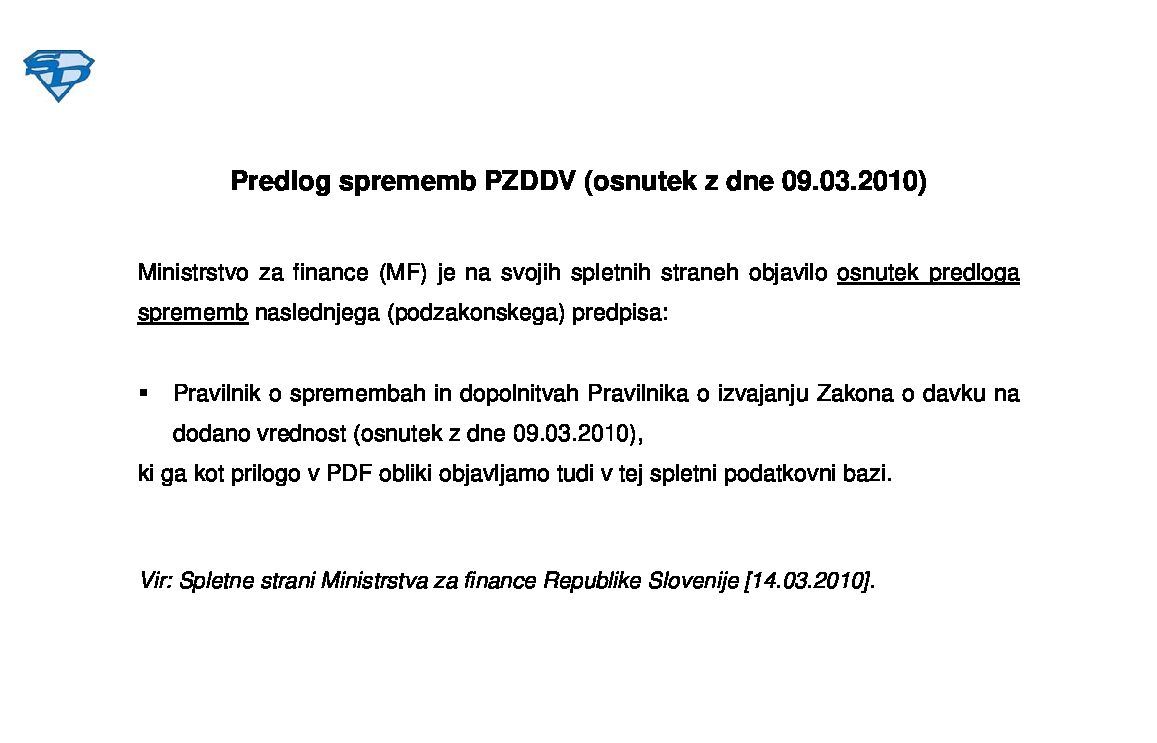 SD

Predlog sprememb PZDDV (osnutek z dne 09.03.2010)

Ministrstvo za finance (MF) je na svojih spletnih straneh objavilo osnutek predloga sprememb naslednjega (podzakonskega) predpisa:

▪ Pravilnik o spremembah in dopolnitvah Pravilnika o izvajanju Zakona o davku na dodano vrednost (osnutek z dne 09.03.2010),

ki ga kot prilogo v PDF obliki objavljamo tudi v tej spletni podatkovni bazi.

Vir: Spletne strani Ministrstva za finance Republike Slovenije [14.03.2010].